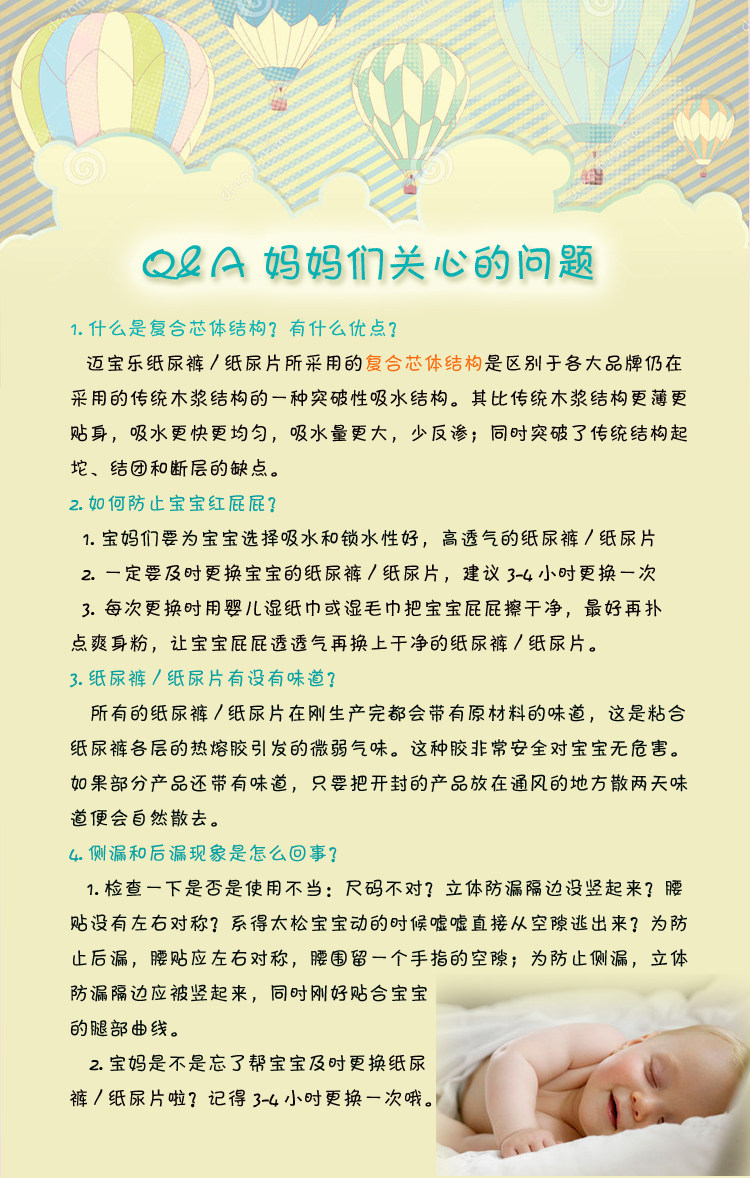 Q&A 妈妈们关心的问题

1. 什么是复合芯体结构？有什么优点？

迈宝乐纸尿裤/纸尿片所采用的复合芯体结构是区别于各大品牌仍在采用的传统木浆结构的一种突破性吸水结构。其比传统木浆结构更薄更贴身，吸水更快更均匀，吸水量更大，少反渗；同时突破了传统结构起坨、结团和断层的缺点。

2. 如何防止宝宝红屁屁？

1. 宝妈们要为宝宝选择吸水和锁水性好，高透气的纸尿裤/纸尿片

2. 一定要及时更换宝宝的纸尿裤/纸尿片，建议 3-4 小时更换一次

3. 每次更换时用婴儿湿纸巾或湿毛巾把宝宝屁屁擦干净，最好再扑点爽身粉，让宝宝屁屁透透气再换上干净的纸尿裤/纸尿片。

3. 纸尿裤/纸尿片有没有味道？

所有的纸尿裤/纸尿片在刚生产完都会带有原材料的味道，这是粘合纸尿裤各层的热熔胶引发的微弱气味。这种胶非常安全对宝宝无危害。如果部分产品还带有味道，只要把开封的产品放在通风的地方散两天味道便会自然散去。

4. 侧漏和后漏现象是怎么回事？

1. 检查一下是否是使用不当：尺码不对？立体防漏隔边没竖起来？腰贴没有左右对称？系得太松宝宝动的时候嘘嘘直接从空隙逃出来？为防止后漏，腰贴应左右对称，腰围留一个手指的空隙；为防止侧漏，立体防漏隔边应被竖起来，同时刚好贴合宝宝的腿部曲线。

2. 宝妈是不是忘了帮宝宝及时更换纸尿裤/纸尿片啦？记得 3-4 小时更换一次哦。